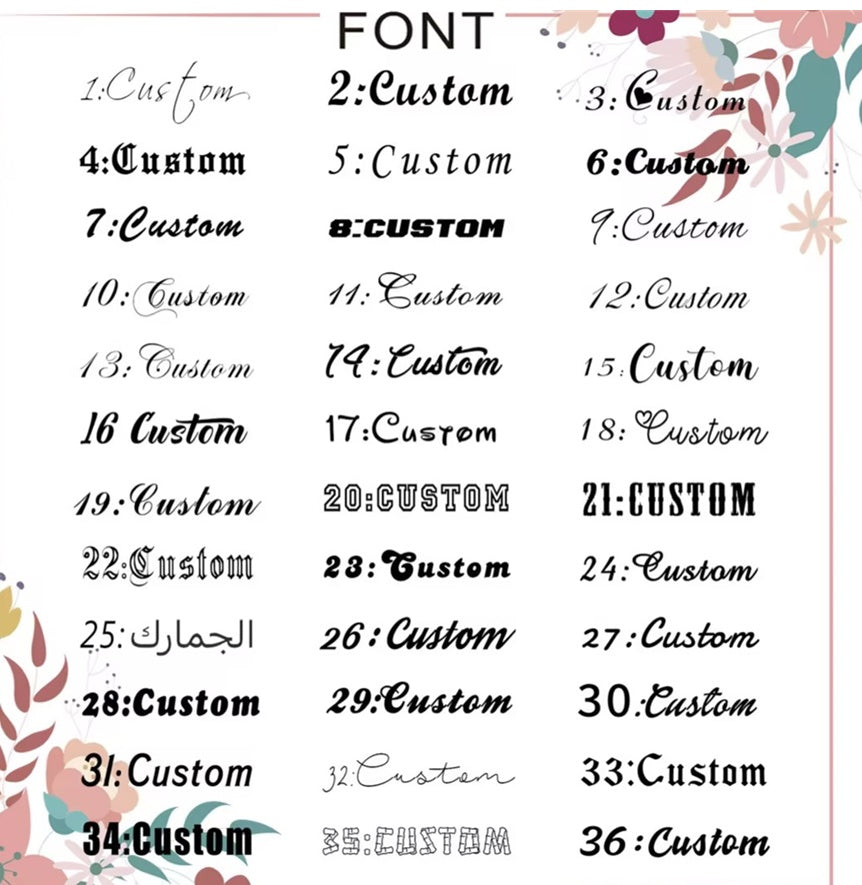 FONT

1:Custom
2:Custom
3:Custom
4:Custom
5:Custom
6:Custom
7:Custom
8:CUSTOM
9:Custom
10:Custom
11:Custom
12:Custom
13:Custom
14:Custom
15:Custom
16 Custom
17:Custom
18:Custom
19:Custom
20:CUSTOM
21:CUSTOM
22:Custom
23:Custom
24:Custom
25:الجمارك
26:Custom
27:Custom
28:Custom
29:Custom
30:Custom
31:Custom
32:Custom
33:Custom
34:Custom
35:CUSTOM
36:Custom